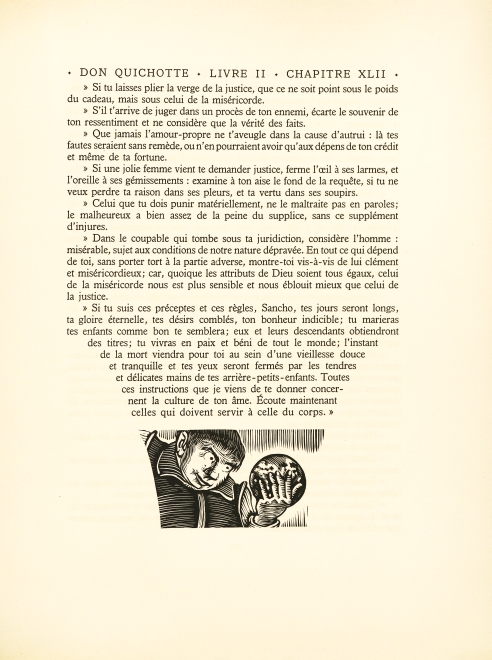 • DON QUICHOTTE • LIVRE II • CHAPITRE XLII •

» Si tu laisses plier la verge de la justice, que ce ne soit point sous le poids du cadeau, mais sous celui de la miséricorde.

» S'il t'arrive de juger dans un procès de ton ennemi, écarte le souvenir de ton ressentiment et ne considère que la vérité des faits.

» Que jamais l'amour-propre ne t'aveugle dans la cause d'autrui : là tes fautes seraient sans remède, ou n'en pourraient avoir qu'aux dépens de ton crédit et même de ta fortune.

» Si une jolie femme vient te demander justice, ferme l'œil à ses larmes, et l'oreille à ses gémissements : examine à ton aise le fond de la requête, si tu ne veux perdre ta raison dans ses pleurs, et ta vertu dans ses soupirs.

» Celui que tu dois punir matériellement, ne le maltraite pas en paroles; le malheureux a bien assez de la peine du supplice, sans ce supplément d'injures.

» Dans le coupable qui tombe sous ta juridiction, considère l'homme : misérable, sujet aux conditions de notre nature dépravée. En tout ce qui dépend de toi, sans porter tort à la partie adverse, montre-toi vis-à-vis de lui clément et miséricordieux; car, quoique les attributs de Dieu soient tous égaux, celui de la miséricorde nous est plus sensible et nous éblouit mieux que celui de la justice.

» Si tu suis ces préceptes et ces règles, Sancho, tes jours seront longs, ta gloire éternelle, tes désirs comblés, ton bonheur indicible; tu marieras tes enfants comme bon te semblera; eux et leurs descendants obtiendront des titres; tu vivras en paix et béni de tout le monde; l'instant de la mort viendra pour toi au sein d'une vieillesse douce et tranquille et tes yeux seront fermés par les tendres et délicates mains de tes arrière-petits-enfants. Toutes ces instructions que je viens de te donner concernent la culture de ton âme. Écoute maintenant celles qui doivent servir à celle du corps. »